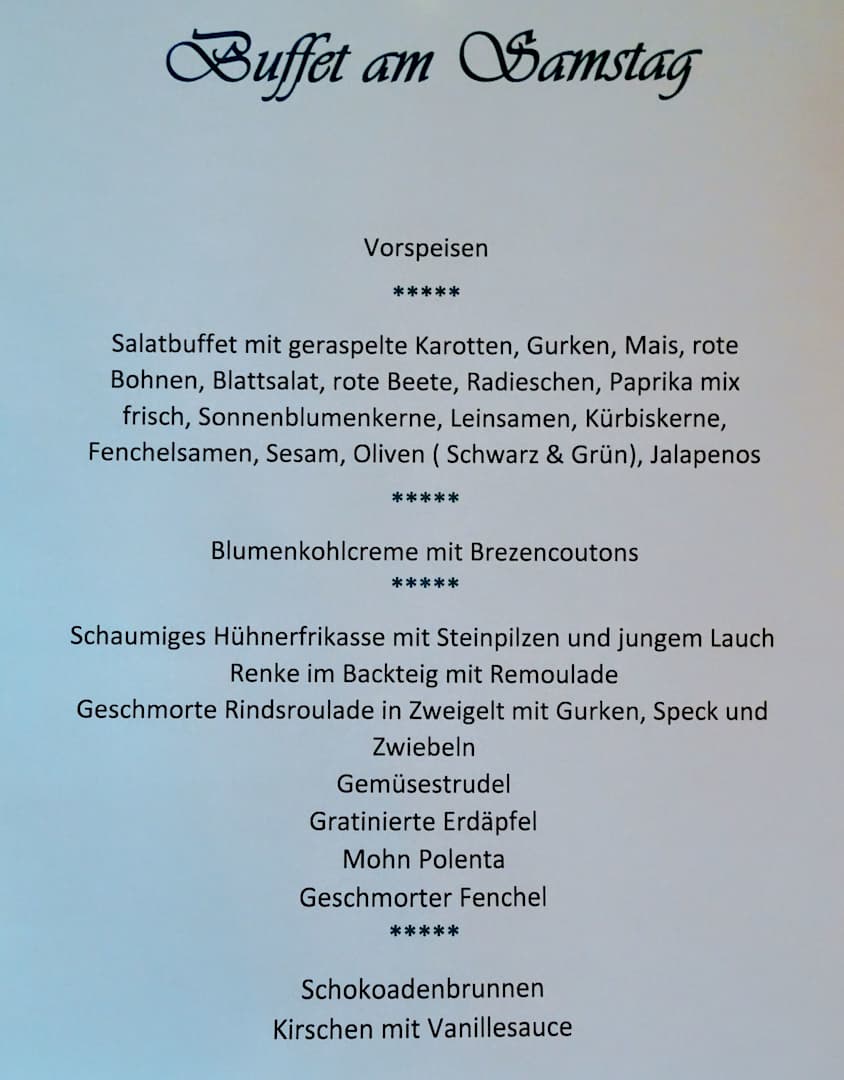 Buffet am Samstag

Vorspeisen

*****

Salatbuffet mit geraspelte Karotten, Gurken, Mais, rote Bohnen, Blattsalat, rote Beete, Radieschen, Paprika mix frisch, Sonnenblumenkerne, Leinsamen, Kürbiskerne, Fenchelsamen, Sesam, Oliven ( Schwarz & Grün), Jalapenos

*****

Blumenkohlcreme mit Brezencoutons

*****

Schaumiges Hühnerfrikasse mit Steinpilzen und jungem Lauch
Renke im Backteig mit Remoulade
Geschmorte Rindsroulade in Zweigelt mit Gurken, Speck und Zwiebeln
Gemüsestrudel
Gratinierte Erdäpfel
Mohn Polenta
Geschmorter Fenchel

*****

Schokoadenbrunnen
Kirschen mit Vanillesauce